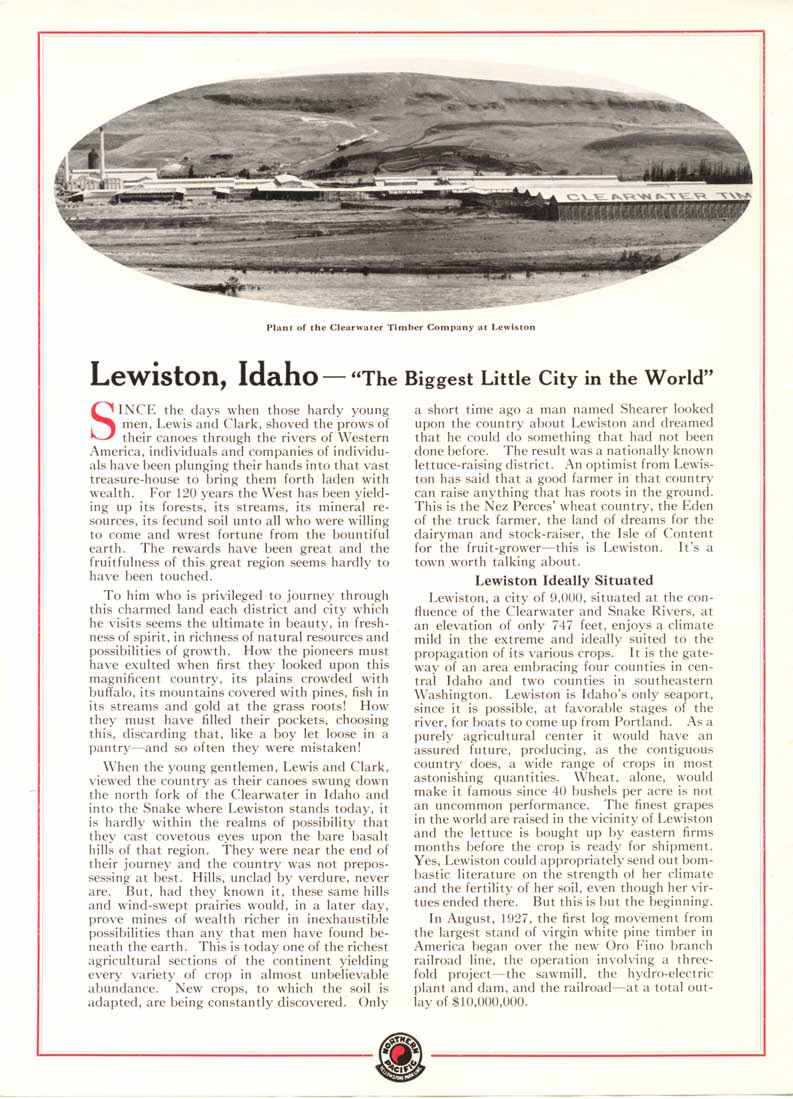 CLEARWATER TIM

Plant of the Clearwater Timber Company at Lewiston

Lewiston, Idaho — "The Biggest Little City in the World"

SINCE the days when those hardy young men, Lewis and Clark, shoved the prows of their canoes through the rivers of Western America, individuals and companies of individuals have been plunging their hands into that vast treasure-house to bring them forth laden with wealth. For 120 years the West has been yielding up its forests, its streams, its mineral resources, its fecund soil unto all who were willing to come and wrest fortune from the bountiful earth. The rewards have been great and the fruitfulness of this great region seems hardly to have been touched.

To him who is privileged to journey through this charmed land each district and city which he visits seems the ultimate in beauty, in freshness of spirit, in richness of natural resources and possibilities of growth. How the pioneers must have exulted when first they looked upon this magnificent country, its plains crowded with buffalo, its mountains covered with pines, fish in its streams and gold at the grass roots! How they must have filled their pockets, choosing this, discarding that, like a boy let loose in a pantry—and so often they were mistaken!

When the young gentlemen, Lewis and Clark, viewed the country as their canoes swung down the north fork of the Clearwater in Idaho and into the Snake where Lewiston stands today, it is hardly within the realms of possibility that they cast covetous eyes upon the bare basalt hills of that region. They were near the end of their journey and the country was not prepossessing at best. Hills, unclad by verdure, never are. But, had they known it, these same hills and wind-swept prairies would, in a later day, prove mines of wealth richer in inexhaustible possibilities than any that men have found beneath the earth. This is today one of the richest agricultural sections of the continent yielding every variety of crop in almost unbelievable abundance. New crops, to which the soil is adapted, are being constantly discovered. Only a short time ago a man named Shearer looked upon the country about Lewiston and dreamed that he could do something that had not been done before. The result was a nationally known lettuce-raising district. An optimist from Lewiston has said that a good farmer in that country can raise anything that has roots in the ground. This is the Nez Perces' wheat country, the Eden of the truck farmer, the land of dreams for the dairyman and stock-raiser, the Isle of Content for the fruit-grower—this is Lewiston. It's a town worth talking about.

Lewiston Ideally Situated

Lewiston, a city of 9,000, situated at the confluence of the Clearwater and Snake Rivers, at an elevation of only 747 feet, enjoys a climate mild in the extreme and ideally suited to the propagation of its various crops. It is the gateway of an area embracing four counties in central Idaho and two counties in southeastern Washington. Lewiston is Idaho's only seaport, since it is possible, at favorable stages of the river, for boats to come up from Portland. As a purely agricultural center it would have an assured future, producing, as the contiguous country does, a wide range of crops in most astonishing quantities. Wheat, alone, would make it famous since 40 bushels per acre is not an uncommon performance. The finest grapes in the world are raised in the vicinity of Lewiston and the lettuce is bought up by eastern firms months before the crop is ready for shipment. Yes, Lewiston could appropriately send out bombastic literature on the strength of her climate and the fertility of her soil, even though her virtues ended there. But this is but the beginning.

In August, 1927, the first log movement from the largest stand of virgin white pine timber in America began over the new Oro Fino branch railroad line, the operation involving a three-fold project—the sawmill, the hydro-electric plant and dam, and the railroad—at a total outlay of $10,000,000.

NORTHERN PACIFIC